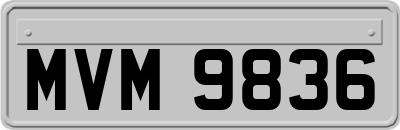 MVM 9836